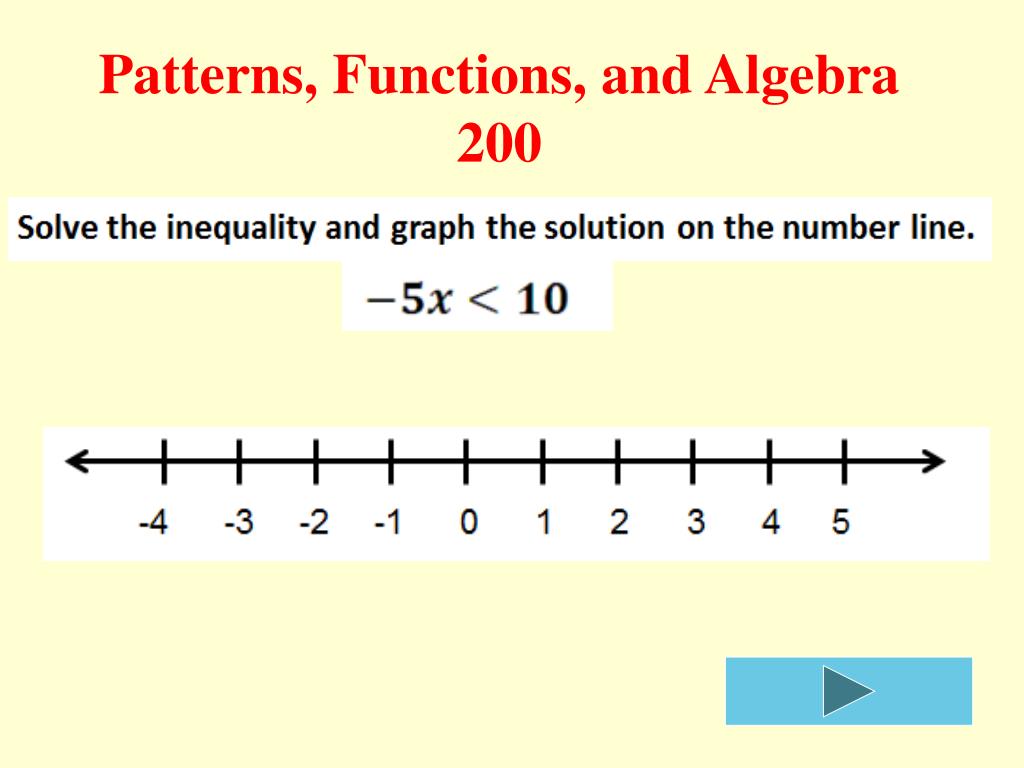 Patterns, Functions, and Algebra
200

Solve the inequality and graph the solution on the number line.

$-5x < 10$

-4 -3 -2 -1 0 1 2 3 4 5